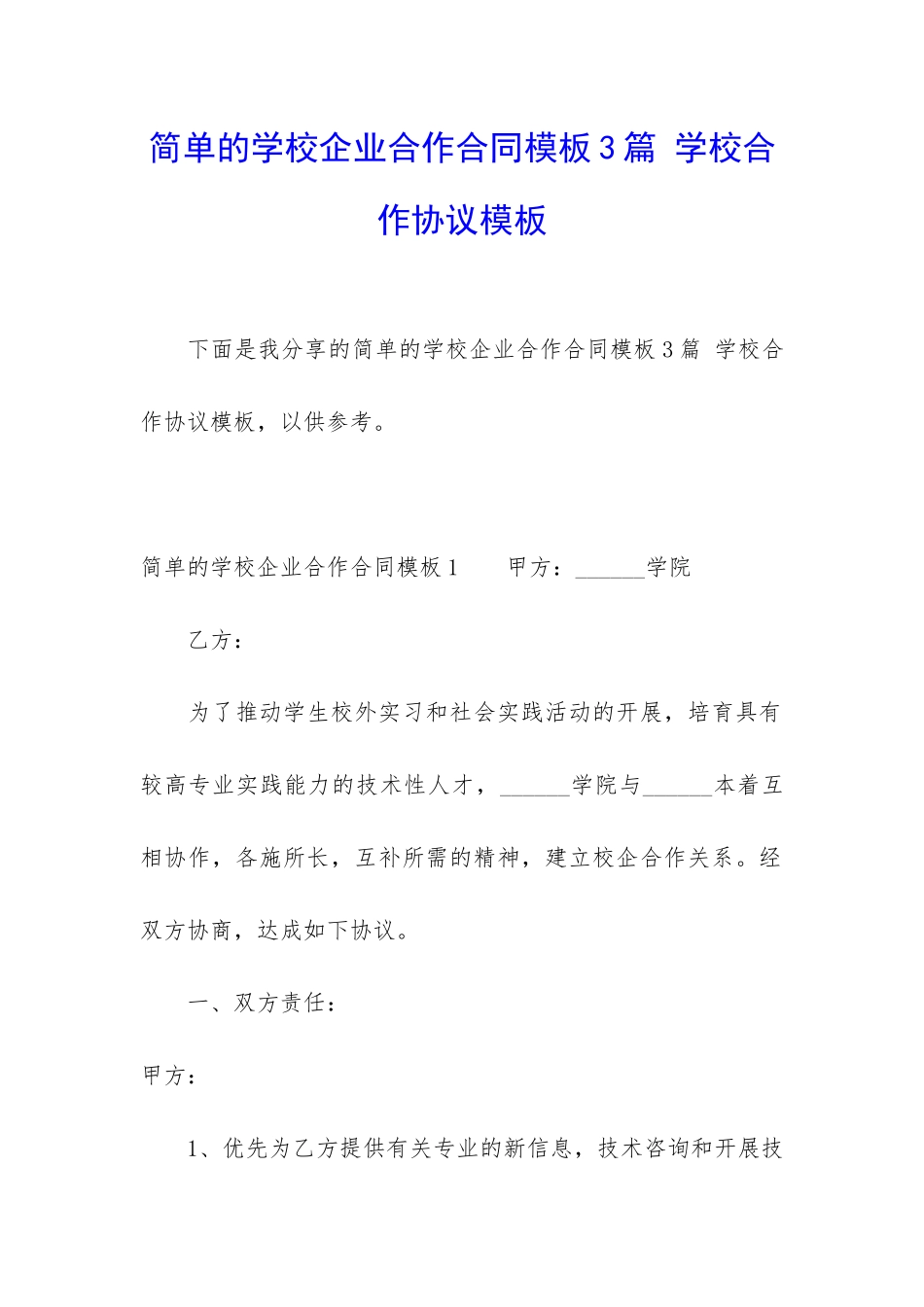 简单的学校企业合作合同模板3篇 学校合作协议模板

下面是我分享的简单的学校企业合作合同模板3篇 学校合作协议模板，以供参考。

简单的学校企业合作合同模板1　　甲方：______学院

乙方：

为了推动学生校外实习和社会实践活动的开展，培育具有较高专业实践能力的技术性人才，______学院与______本着互相协作，各施所长，互补所需的精神，建立校企合作关系。经双方协商，达成如下协议。

一、双方责任：

甲方：

1、优先为乙方提供有关专业的新信息，技术咨询和开展技